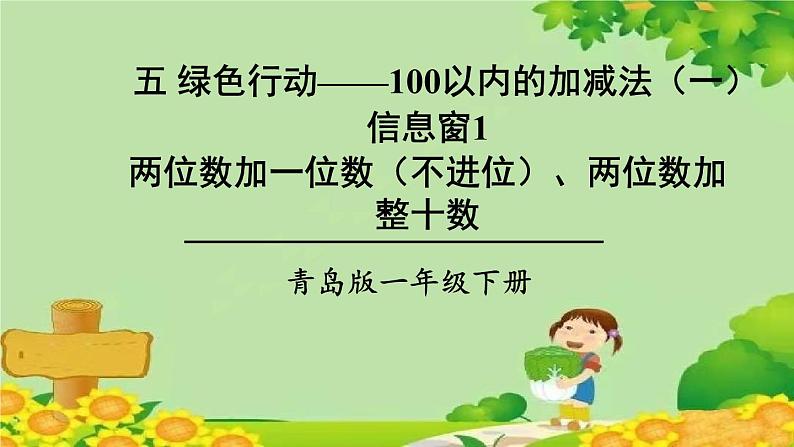 五 绿色行动——100以内的加减法（一）
信息窗1
两位数加一位数（不进位）、两位数加整十数

青岛版一年级下册